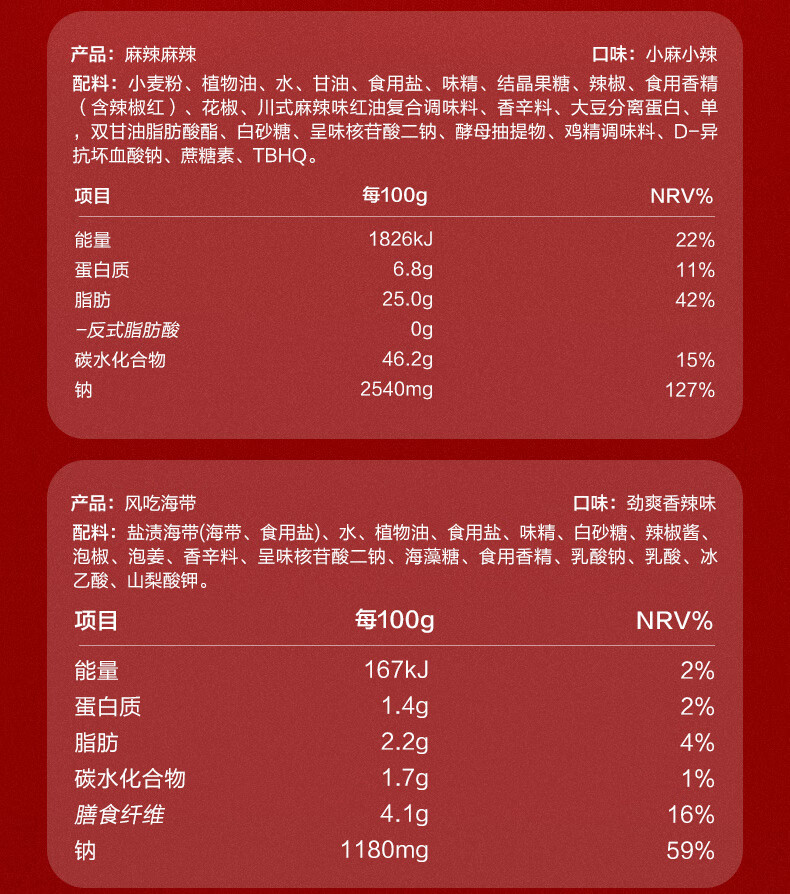 产品：麻辣麻辣 口味：小麻小辣

配料：小麦粉、植物油、水、甘油、食用盐、味精、结晶果糖、辣椒、食用香精（含辣椒红）、花椒、川式麻辣味红油复合调味料、香辛料、大豆分离蛋白、单，双甘油脂肪酸酯、白砂糖、呈味核苷酸二钠、酵母抽提物、鸡精调味料、D-异抗坏血酸钠、蔗糖素、TBHQ。

| 项目 | 每100g | NRV% |
|---|---|---|
| 能量 | 1826kJ | 22% |
| 蛋白质 | 6.8g | 11% |
| 脂肪 | 25.0g | 42% |
| -反式脂肪酸 | 0g | |
| 碳水化合物 | 46.2g | 15% |
| 钠 | 2540mg | 127% |

产品：风吃海带 口味：劲爽香辣味

配料：盐渍海带(海带、食用盐)、水、植物油、食用盐、味精、白砂糖、辣椒酱、泡椒、泡姜、香辛料、呈味核苷酸二钠、海藻糖、食用香精、乳酸钠、乳酸、冰乙酸、山梨酸钾。

| 项目 | 每100g | NRV% |
|---|---|---|
| 能量 | 167kJ | 2% |
| 蛋白质 | 1.4g | 2% |
| 脂肪 | 2.2g | 4% |
| 碳水化合物 | 1.7g | 1% |
| 膳食纤维 | 4.1g | 16% |
| 钠 | 1180mg | 59% |